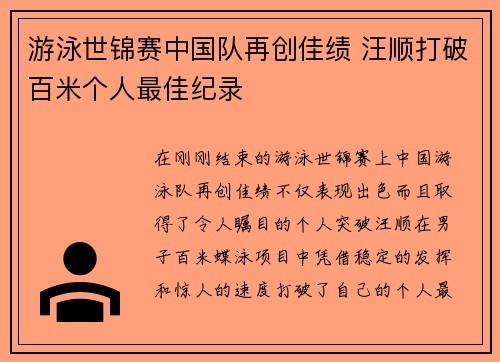 游泳世锦赛中国队再创佳绩 汪顺打破百米个人最佳纪录

在刚刚结束的游泳世锦赛上中国游泳队再创佳绩不仅表现出色而且取得了令人瞩目的个人突破汪顺在男子百米蝶泳项目中凭借稳定的发挥和惊人的速度打破了自己的个人最